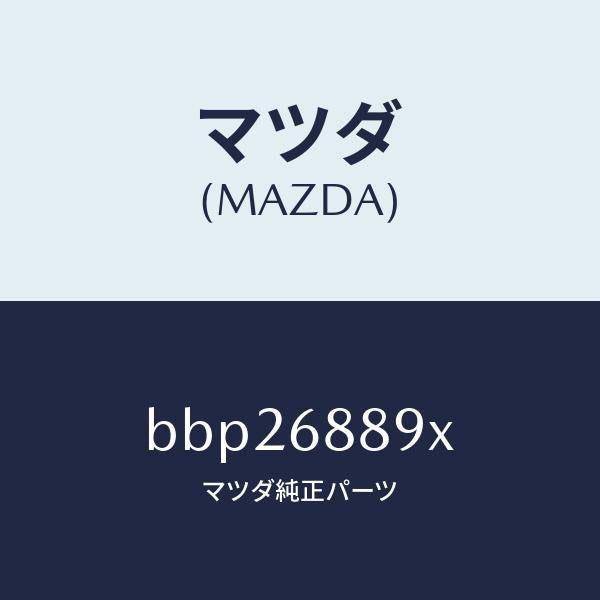 マツダ
(MAZDA)

bbp26889x
マツダ純正パーツ